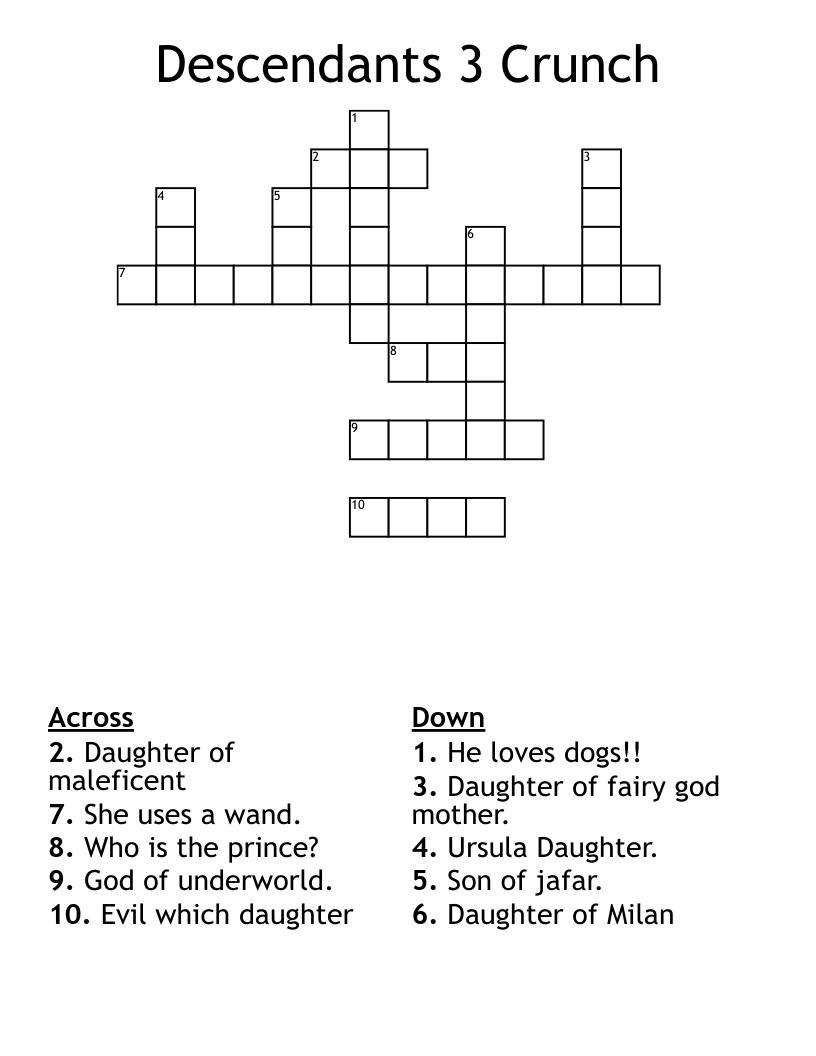 Descendants 3 Crunch

1
2
3
4
5
6
7
8
9
10

Across
2. Daughter of maleficent
7. She uses a wand.
8. Who is the prince?
9. God of underworld.
10. Evil which daughter

Down
1. He loves dogs!!
3. Daughter of fairy god mother.
4. Ursula Daughter.
5. Son of jafar.
6. Daughter of Milan